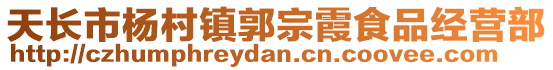 天长市杨村镇郭宗霞食品经营部
http://czhumphreydan.cn.coovee.com